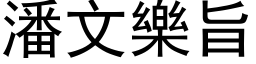 潘文樂旨